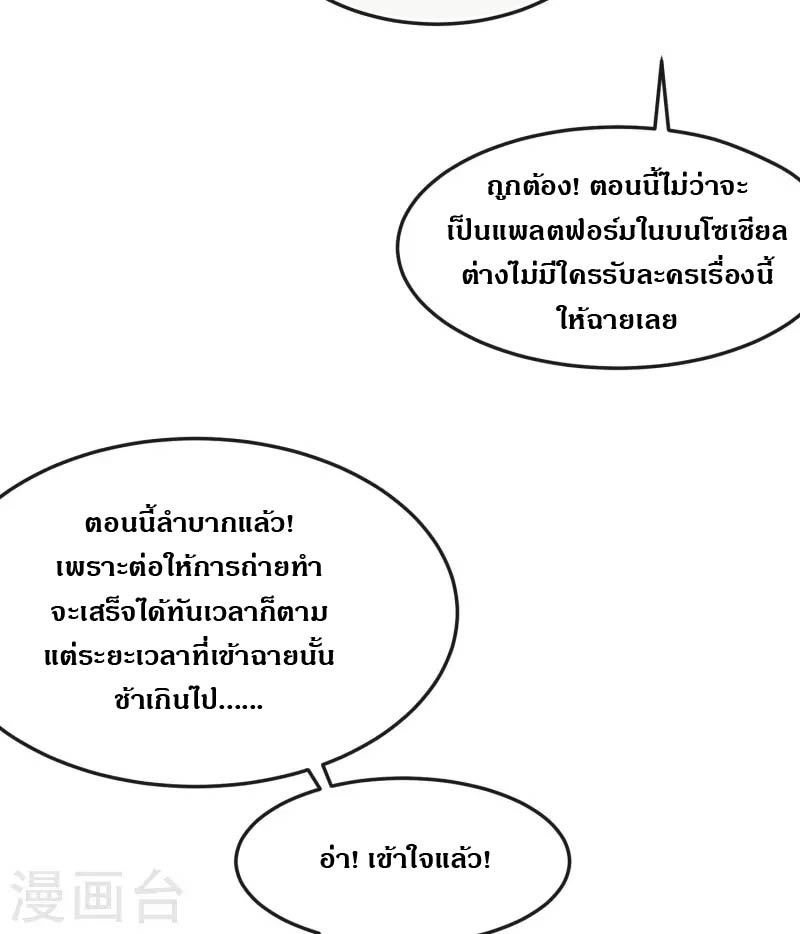 ถูกต้อง! ตอนนี้ไม่ว่าจะเป็นแพลตฟอร์มในบนโซเชียลต่างไม่มีใครรับละครเรื่องนี้ให้ฉายเลย

ตอนนี้ลำบากแล้ว! เพราะต่อให้การถ่ายทำจะเสร็จได้ทันเวลาก็ตาม แต่ระยะเวลาที่เข้าฉายนั้นช้าเกินไป......

อ่า! เข้าใจแล้ว!

漫画台